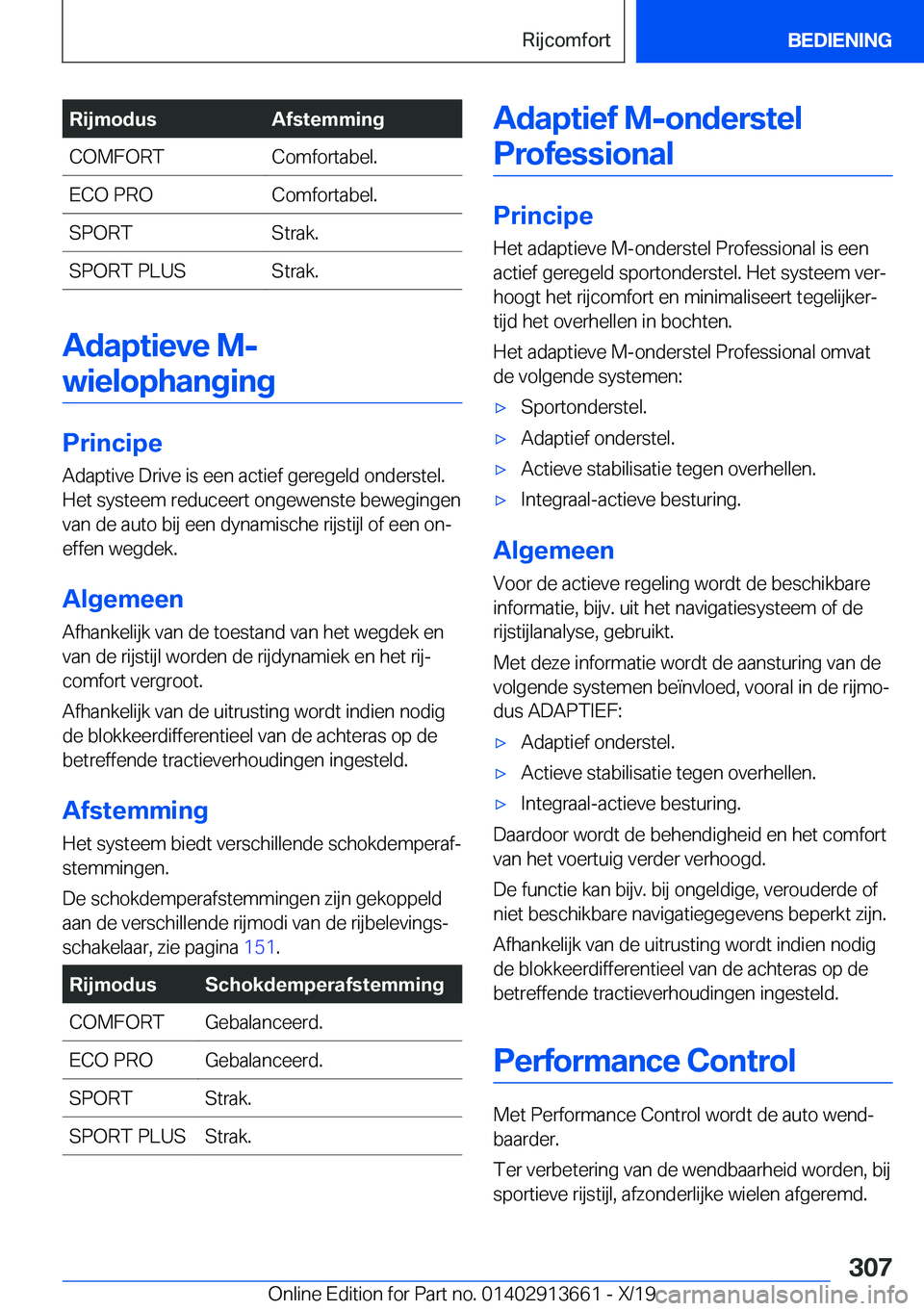 Rijcomfort

BEDIENING

| Rijmodus | Afstemming |
|---|---|
| COMFORT | Comfortabel. |
| ECO PRO | Comfortabel. |
| SPORT | Strak. |
| SPORT PLUS | Strak. |

Adaptieve M-wielophanging

Principe

Adaptive Drive is een actief geregeld onderstel. Het systeem reduceert ongewenste bewegingen van de auto bij een dynamische rijstijl of een oneffen wegdek.

Algemeen

Afhankelijk van de toestand van het wegdek en van de rijstijl worden de rijdynamiek en het rijcomfort vergroot.

Afhankelijk van de uitrusting wordt indien nodig de blokkeerdifferentieel van de achteras op de betreffende tractieverhoudingen ingesteld.

Afstemming

Het systeem biedt verschillende schokdemperafstemmingen.

De schokdemperafstemmingen zijn gekoppeld aan de verschillende rijmodi van de rijbelevingsschakelaar, zie pagina 151.

| Rijmodus | Schokdemperafstemming |
|---|---|
| COMFORT | Gebalanceerd. |
| ECO PRO | Gebalanceerd. |
| SPORT | Strak. |
| SPORT PLUS | Strak. |

Adaptief M-onderstel Professional

Principe

Het adaptieve M-onderstel Professional is een actief geregeld sportonderstel. Het systeem verhoogt het rijcomfort en minimaliseert tegelijkertijd het overhellen in bochten.

Het adaptieve M-onderstel Professional omvat de volgende systemen:

▷ Sportonderstel.

▷ Adaptief onderstel.

▷ Actieve stabilisatie tegen overhellen.

▷ Integraal-actieve besturing.

Algemeen

Voor de actieve regeling wordt de beschikbare informatie, bijv. uit het navigatiesysteem of de rijstijlanalyse, gebruikt.

Met deze informatie wordt de aansturing van de volgende systemen beïnvloed, vooral in de rijmodus ADAPTIEF:

▷ Adaptief onderstel.

▷ Actieve stabilisatie tegen overhellen.

▷ Integraal-actieve besturing.

Daardoor wordt de behendigheid en het comfort van het voertuig verder verhoogd.

De functie kan bijv. bij ongeldige, verouderde of niet beschikbare navigatiegegevens beperkt zijn.

Afhankelijk van de uitrusting wordt indien nodig de blokkeerdifferentieel van de achteras op de betreffende tractieverhoudingen ingesteld.

Performance Control

Met Performance Control wordt de auto wendbaarder.

Ter verbetering van de wendbaarheid worden, bij sportieve rijstijl, afzonderlijke wielen afgeremd.

307

Online Edition for Part no. 01402913661 - X/19 carmanualsonline.info